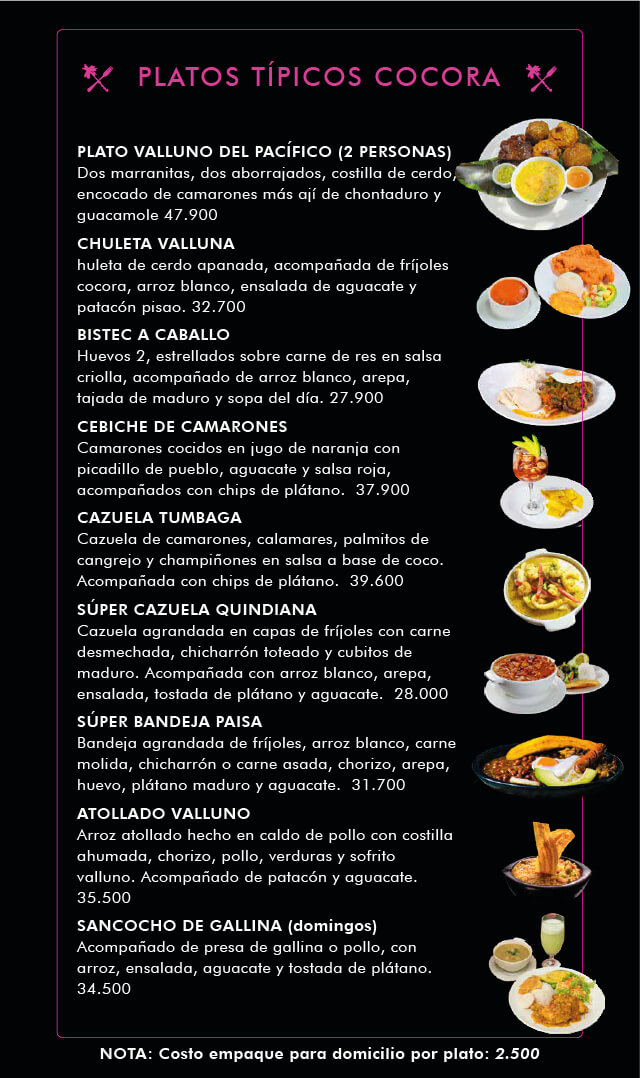 PLATOS TÍPICOS COCORA

PLATO VALLUNO DEL PACÍFICO (2 PERSONAS)
Dos marranitas, dos aborrajados, costilla de cerdo, encocado de camarones más ají de chontaduro y guacamole 47.900

CHULETA VALLUNA
huleta de cerdo apanada, acompañada de fríjoles cocora, arroz blanco, ensalada de aguacate y patacón pisao. 32.700

BISTEC A CABALLO
Huevos 2, estrellados sobre carne de res en salsa criolla, acompañado de arroz blanco, arepa, tajada de maduro y sopa del día. 27.900

CEBICHE DE CAMARONES
Camarones cocidos en jugo de naranja con picadillo de pueblo, aguacate y salsa roja, acompañados con chips de plátano. 37.900

CAZUELA TUMBAGA
Cazuela de camarones, calamares, palmitos de cangrejo y champiñones en salsa a base de coco. Acompañada con chips de plátano. 39.600

SÚPER CAZUELA QUINDIANA
Cazuela agrandada en capas de fríjoles con carne desmechada, chicharrón toteado y cubitos de maduro. Acompañada con arroz blanco, arepa, ensalada, tostada de plátano y aguacate. 28.000

SÚPER BANDEJA PAISA
Bandeja agrandada de fríjoles, arroz blanco, carne molida, chicharrón o carne asada, chorizo, arepa, huevo, plátano maduro y aguacate. 31.700

ATOLLADO VALLUNO
Arroz atollado hecho en caldo de pollo con costilla ahumada, chorizo, pollo, verduras y sofrito valluno. Acompañado de patacón y aguacate. 35.500

SANCOCHO DE GALLINA (domingos)
Acompañado de presa de gallina o pollo, con arroz, ensalada, aguacate y tostada de plátano. 34.500

NOTA: Costo empaque para domicilio por plato: 2.500